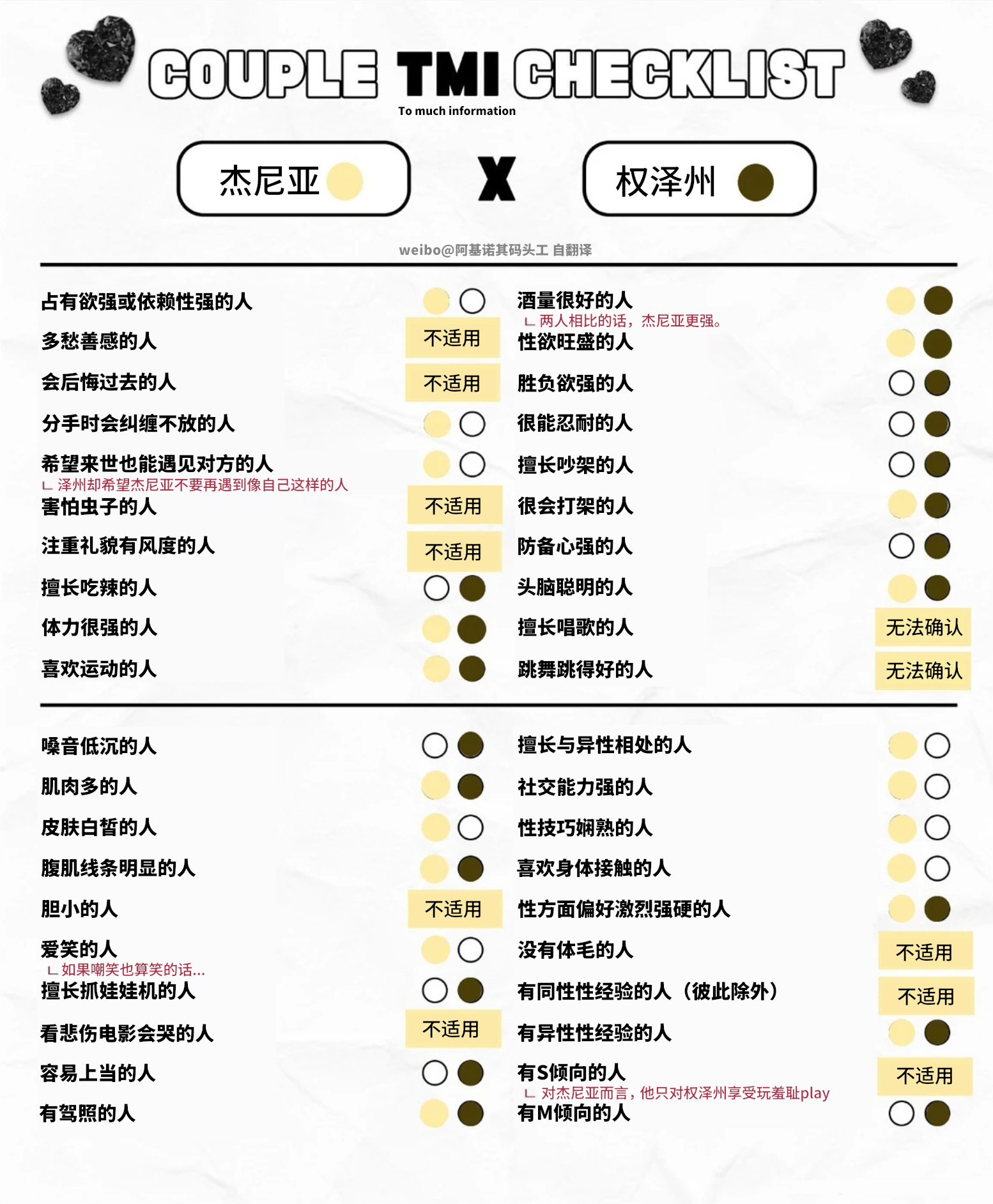 COUPLE TMI CHECKLIST
To much information

杰尼亚 X 权泽州

weibo@阿基诺其码头工 自翻译

占有欲强或依赖性强的人
多愁善感的人 不适用
会后悔过去的人 不适用
分手时会纠缠不放的人
希望来世也能遇见对方的人
ㄴ 泽州却希望杰尼亚不要再遇到像自己这样的人
害怕虫子的人 不适用
注重礼貌有风度的人 不适用
擅长吃辣的人
体力很强的人
喜欢运动的人

酒量很好的人
ㄴ 两人相比的话，杰尼亚更强。
性欲旺盛的人
胜负欲强的人
很能忍耐的人
擅长吵架的人
很会打架的人
防备心强的人
头脑聪明的人
擅长唱歌的人 无法确认
跳舞跳得好的人 无法确认

嗓音低沉的人
肌肉多的人
皮肤白皙的人
腹肌线条明显的人
胆小的人 不适用
爱笑的人
ㄴ 如果嘲笑也算笑的话...
擅长抓娃娃机的人
看悲伤电影会哭的人 不适用
容易上当的人
有驾照的人

擅长与异性相处的人
社交能力强的人
性技巧娴熟的人
喜欢身体接触的人
性方面偏好激烈强硬的人
没有体毛的人 不适用
有同性性经验的人（彼此除外） 不适用
有异性性经验的人
有S倾向的人 不适用
ㄴ 对杰尼亚而言，他只对权泽州享受玩羞耻play
有M倾向的人